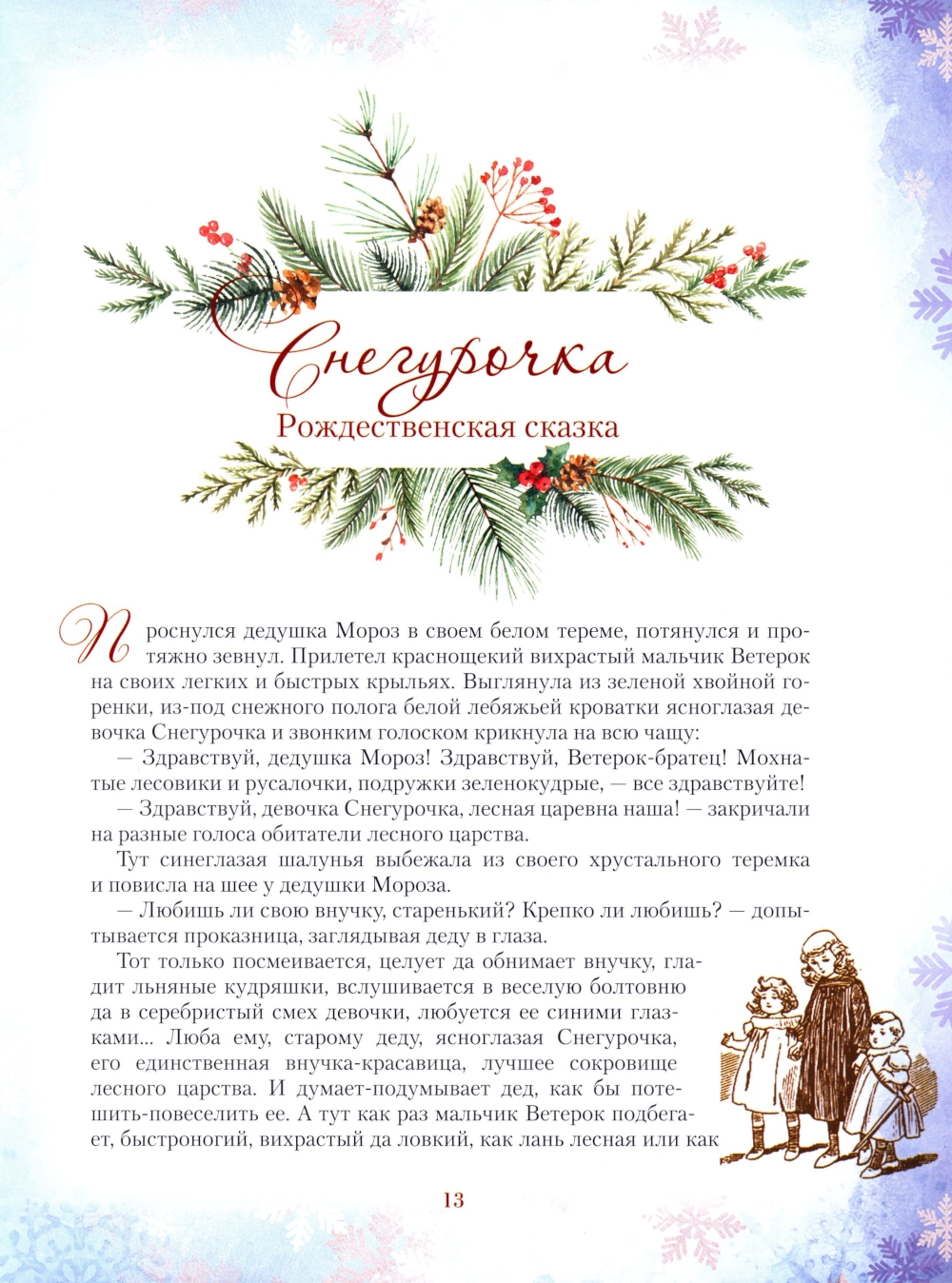 Снегурочка
Рождественская сказка

Проснулся дедушка Мороз в своем белом тереме, потянулся и протяжно зевнул. Прилетел краснощекий вихрастый мальчик Ветерок на своих легких и быстрых крыльях. Выглянула из зеленой хвойной горенки, из-под снежного полога белой лебяжьей кроватки ясноглазая девочка Снегурочка и звонким голоском крикнула на всю чащу:

— Здравствуй, дедушка Мороз! Здравствуй, Ветерок-братец! Мохнатые лесовики и русалочки, подружки зеленокудрые, — все здравствуйте!

— Здравствуй, девочка Снегурочка, лесная царевна наша! — закричали на разные голоса обитатели лесного царства.

Тут синеглазая шалунья выбежала из своего хрустального теремка и повисла на шее у дедушки Мороза.

— Любишь ли свою внучку, старенький? Крепко ли любишь? — допытывается проказница, заглядывая деду в глаза.

Тот только посмеивается, целует да обнимает внучку, гладит льняные кудряшки, вслушивается в веселую болтовню да в серебристый смех девочки, любуется ее синими глазками... Люба ему, старому деду, ясноглазая Снегурочка, его единственная внучка-красавица, лучшее сокровище лесного царства. И думает-подумывает дед, как бы потешить-повеселить ее. А тут как раз мальчик Ветерок подбегает, быстроногий, вихрастый да ловкий, как лань лесная или как

13